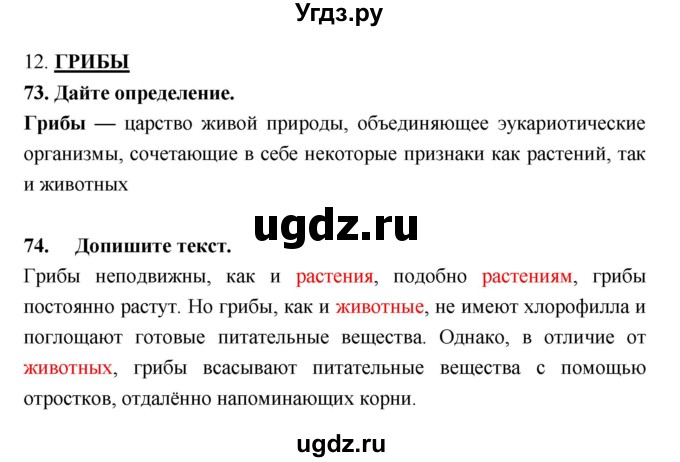 Угдз.ру

12. ГРИБЫ

73. Дайте определение.

Грибы — царство живой природы, объединяющее эукариотические организмы, сочетающие в себе некоторые признаки как растений, так и животных

ugdz.ru

74. Допишите текст.

Грибы неподвижны, как и растения, подобно растениям, грибы постоянно растут. Но грибы, как и животные, не имеют хлорофилла и поглощают готовые питательные вещества. Однако, в отличие от животных, грибы всасывают питательные вещества с помощью отростков, отдалённо напоминающих корни.

ugdz.ru